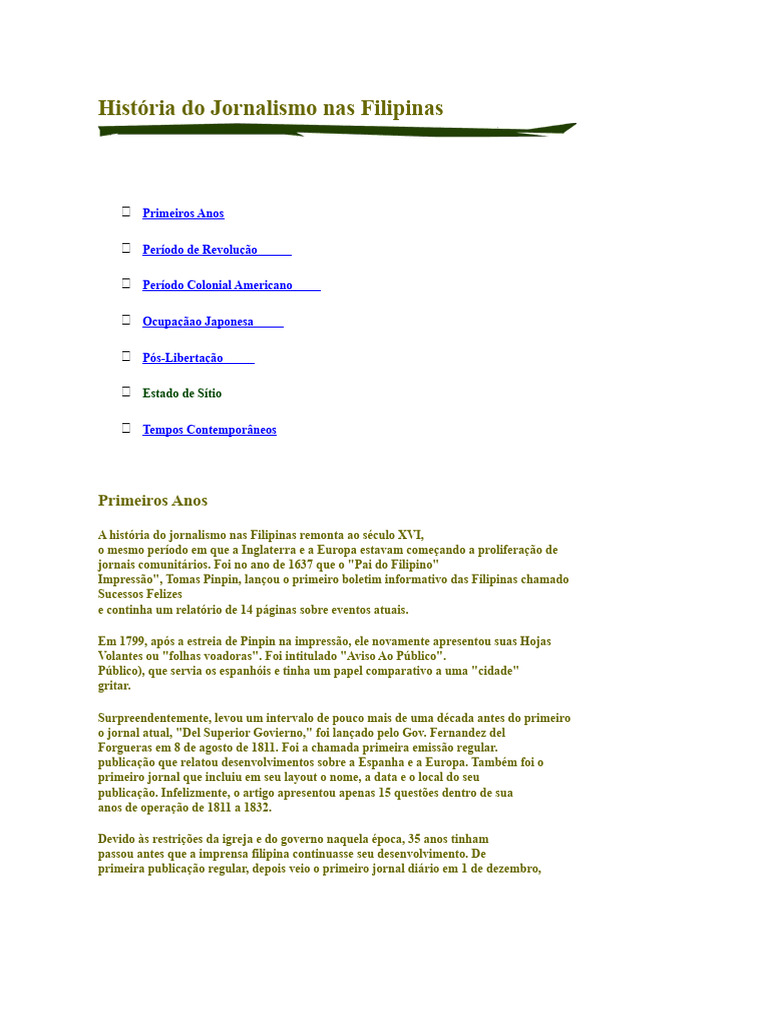 História do Jornalismo nas Filipinas

Primeiros Anos

Período de Revolução

Período Colonial Americano

Ocupaçãao Japonesa

Pós-Libertação

Estado de Sítio

Tempos Contemporâneos

Primeiros Anos

A história do jornalismo nas Filipinas remonta ao século XVI, o mesmo período em que a Inglaterra e a Europa estavam começando a proliferação de jornais comunitários. Foi no ano de 1637 que o "Pai do Filipino" Impressão", Tomas Pinpin, lançou o primeiro boletim informativo das Filipinas chamado Sucessos Felizes e continha um relatório de 14 páginas sobre eventos atuais.

Em 1799, após a estreia de Pinpin na impressão, ele novamente apresentou suas Hojas Volantes ou "folhas voadoras". Foi intitulado "Aviso Ao Público". Público), que servia os espanhóis e tinha um papel comparativo a uma "cidade" gritar.

Surpreendentemente, levou um intervalo de pouco mais de uma década antes do primeiro o jornal atual, "Del Superior Govierno," foi lançado pelo Gov. Fernandez del Forgueras em 8 de agosto de 1811. Foi a chamada primeira emissão regular. publicação que relatou desenvolvimentos sobre a Espanha e a Europa. Também foi o primeiro jornal que incluiu em seu layout o nome, a data e o local do seu publicação. Infelizmente, o artigo apresentou apenas 15 questões dentro de sua anos de operação de 1811 a 1832.

Devido às restrições da igreja e do governo naquela época, 35 anos tinham passou antes que a imprensa filipina continuasse seu desenvolvimento. De primeira publicação regular, depois veio o primeiro jornal diário em 1 de dezembro,